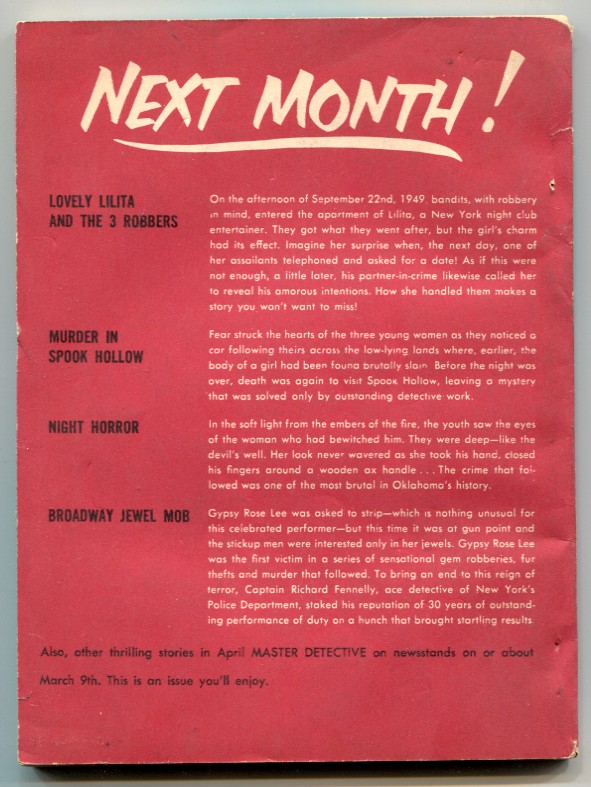 NEXT MONTH!

LOVELY LILITA AND THE 3 ROBBERS

On the afternoon of September 22nd, 1949, bandits, with robbery in mind, entered the apartment of Lilita, a New York night club entertainer. They got what they went after, but the girl's charm had its effect. Imagine her surprise when, the next day, one of her assailants telephoned and asked for a date! As if this were not enough, a little later, his partner-in-crime likewise called her to reveal his amorous intentions. How she handled them makes a story you won't want to miss!

MURDER IN SPOOK HOLLOW

Fear struck the hearts of the three young women as they noticed a car following theirs across the low-lying lands where, earlier, the body of a girl had been found brutally slain. Before the night was over, death was again to visit Spook Hollow, leaving a mystery that was solved only by outstanding detective work.

NIGHT HORROR

In the soft light from the embers of the fire, the youth saw the eyes of the woman who had bewitched him. They were deep—like the devil's well. Her look never wavered as she took his hand, closed his fingers around a wooden ax handle . . . The crime that followed was one of the most brutal in Oklahoma's history.

BROADWAY JEWEL MOB

Gypsy Rose Lee was asked to strip—which is nothing unusual for this celebrated performer—but this time it was at gun point and the stickup men were interested only in her jewels. Gypsy Rose Lee was the first victim in a series of sensational gem robberies, fur thefts and murder that followed. To bring an end to this reign of terror, Captain Richard Fennelly, ace detective of New York's Police Department, staked his reputation of 30 years of outstanding performance of duty on a hunch that brought startling results.

Also, other thrilling stories in April MASTER DETECTIVE on newsstands on or about March 9th. This is an issue you'll enjoy.